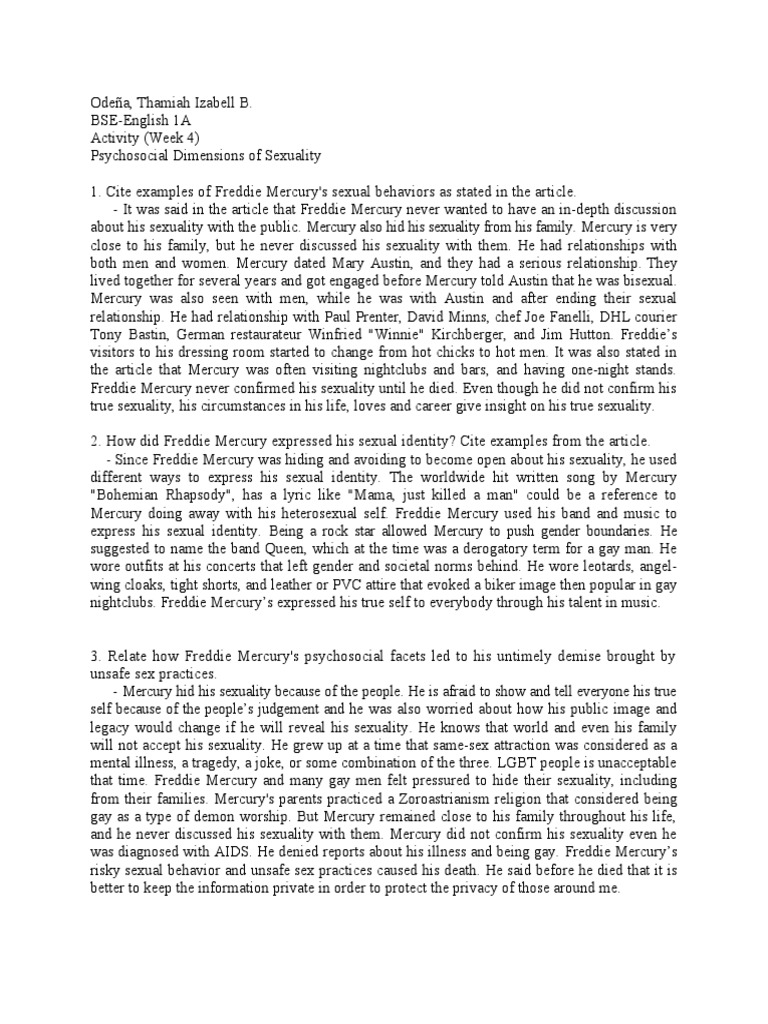 Odeña, Thamiah Izabell B.
BSE-English 1A
Activity (Week 4)
Psychosocial Dimensions of Sexuality

1. Cite examples of Freddie Mercury's sexual behaviors as stated in the article.
- It was said in the article that Freddie Mercury never wanted to have an in-depth discussion about his sexuality with the public. Mercury also hid his sexuality from his family. Mercury is very close to his family, but he never discussed his sexuality with them. He had relationships with both men and women. Mercury dated Mary Austin, and they had a serious relationship. They lived together for several years and got engaged before Mercury told Austin that he was bisexual. Mercury was also seen with men, while he was with Austin and after ending their sexual relationship. He had relationship with Paul Prenter, David Minns, chef Joe Fanelli, DHL courier Tony Bastin, German restaurateur Winfried "Winnie" Kirchberger, and Jim Hutton. Freddie's visitors to his dressing room started to change from hot chicks to hot men. It was also stated in the article that Mercury was often visiting nightclubs and bars, and having one-night stands. Freddie Mercury never confirmed his sexuality until he died. Even though he did not confirm his true sexuality, his circumstances in his life, loves and career give insight on his true sexuality.

2. How did Freddie Mercury expressed his sexual identity? Cite examples from the article.
- Since Freddie Mercury was hiding and avoiding to become open about his sexuality, he used different ways to express his sexual identity. The worldwide hit written song by Mercury "Bohemian Rhapsody", has a lyric like "Mama, just killed a man" could be a reference to Mercury doing away with his heterosexual self. Freddie Mercury used his band and music to express his sexual identity. Being a rock star allowed Mercury to push gender boundaries. He suggested to name the band Queen, which at the time was a derogatory term for a gay man. He wore outfits at his concerts that left gender and societal norms behind. He wore leotards, angel-wing cloaks, tight shorts, and leather or PVC attire that evoked a biker image then popular in gay nightclubs. Freddie Mercury's expressed his true self to everybody through his talent in music.

3. Relate how Freddie Mercury's psychosocial facets led to his untimely demise brought by unsafe sex practices.
- Mercury hid his sexuality because of the people. He is afraid to show and tell everyone his true self because of the people's judgement and he was also worried about how his public image and legacy would change if he will reveal his sexuality. He knows that world and even his family will not accept his sexuality. He grew up at a time that same-sex attraction was considered as a mental illness, a tragedy, a joke, or some combination of the three. LGBT people is unacceptable that time. Freddie Mercury and many gay men felt pressured to hide their sexuality, including from their families. Mercury's parents practiced a Zoroastrianism religion that considered being gay as a type of demon worship. But Mercury remained close to his family throughout his life, and he never discussed his sexuality with them. Mercury did not confirm his sexuality even he was diagnosed with AIDS. He denied reports about his illness and being gay. Freddie Mercury's risky sexual behavior and unsafe sex practices caused his death. He said before he died that it is better to keep the information private in order to protect the privacy of those around me.